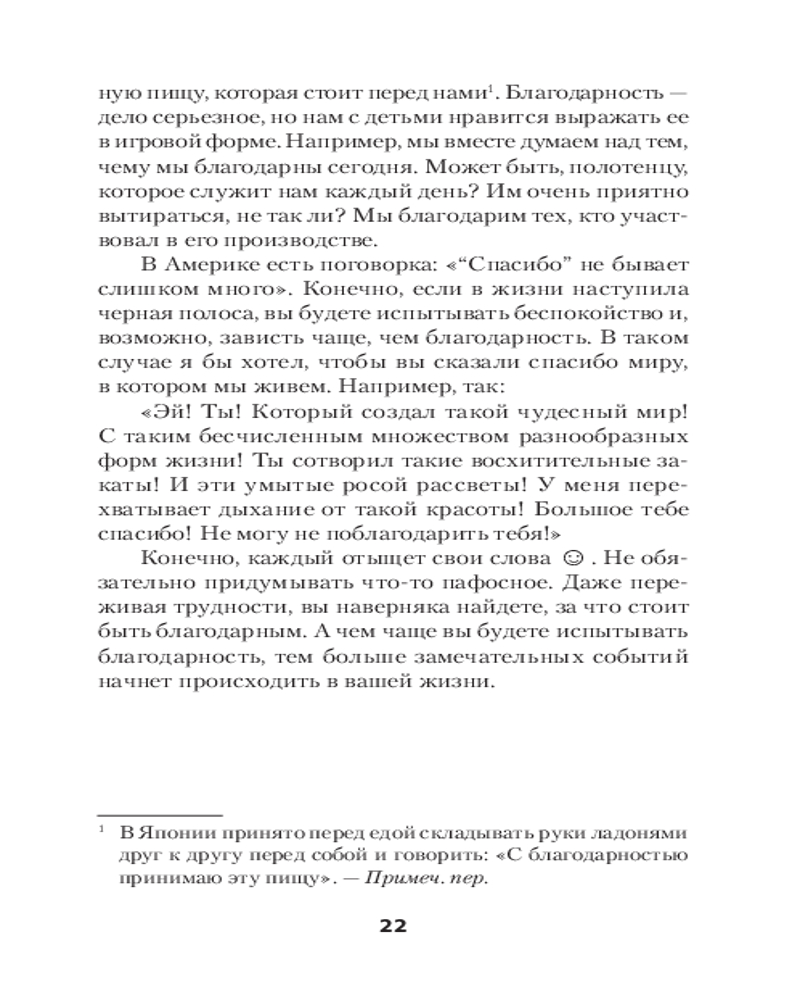 ную пищу, которая стоит перед нами$^1$. Благодарность — дело серьезное, но нам с детьми нравится выражать ее в игровой форме. Например, мы вместе думаем над тем, чему мы благодарны сегодня. Может быть, полотенцу, которое служит нам каждый день? Им очень приятно вытираться, не так ли? Мы благодарим тех, кто участвовал в его производстве.

В Америке есть поговорка: «“Спасибо” не бывает слишком много». Конечно, если в жизни наступила черная полоса, вы будете испытывать беспокойство и, возможно, зависть чаще, чем благодарность. В таком случае я бы хотел, чтобы вы сказали спасибо миру, в котором мы живем. Например, так:

«Эй! Ты! Который создал такой чудесный мир! С таким бесчисленным множеством разнообразных форм жизни! Ты сотворил такие восхитительные закаты! И эти умытые росой рассветы! У меня перехватывает дыхание от такой красоты! Большое тебе спасибо! Не могу не поблагодарить тебя!»

Конечно, каждый отыщет свои слова ☺ . Не обязательно придумывать что-то пафосное. Даже переживая трудности, вы наверняка найдете, за что стоит быть благодарным. А чем чаще вы будете испытывать благодарность, тем больше замечательных событий начнет происходить в вашей жизни.

$^1$ В Японии принято перед едой складывать руки ладонями друг к другу перед собой и говорить: «С благодарностью принимаю эту пищу». — Примеч. пер.

22